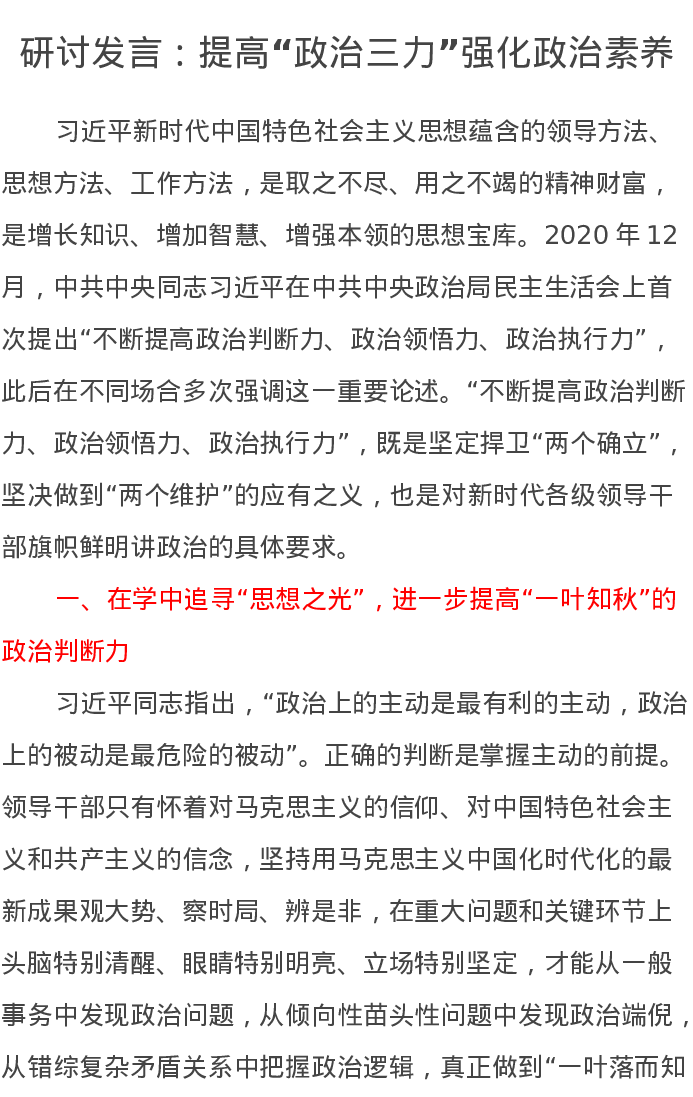 研讨发言：提高“政治三力”强化政治素养

习近平新时代中国特色社会主义思想蕴含的领导方法、思想方法、工作方法，是取之不尽、用之不竭的精神财富，是增长知识、增加智慧、增强本领的思想宝库。2020年12月，中共中央同志习近平在中共中央政治局民主生活会上首次提出“不断提高政治判断力、政治领悟力、政治执行力”，此后在不同场合多次强调这一重要论述。“不断提高政治判断力、政治领悟力、政治执行力”，既是坚定捍卫“两个确立”，坚决做到“两个维护”的应有之义，也是对新时代各级领导干部旗帜鲜明讲政治的具体要求。

一、在学中追寻“思想之光”，进一步提高“一叶知秋”的政治判断力

习近平同志指出，“政治上的主动是最有利的主动，政治上的被动是最危险的被动”。正确的判断是掌握主动的前提。领导干部只有怀着对马克思主义的信仰、对中国特色社会主义和共产主义的信念，坚持用马克思主义中国化时代化的最新成果观大势、察时局、辨是非，在重大问题和关键环节上头脑特别清醒、眼睛特别明亮、立场特别坚定，才能从一般事务中发现政治问题，从倾向性苗头性问题中发现政治端倪，从错综复杂矛盾关系中把握政治逻辑，真正做到“一叶落而知